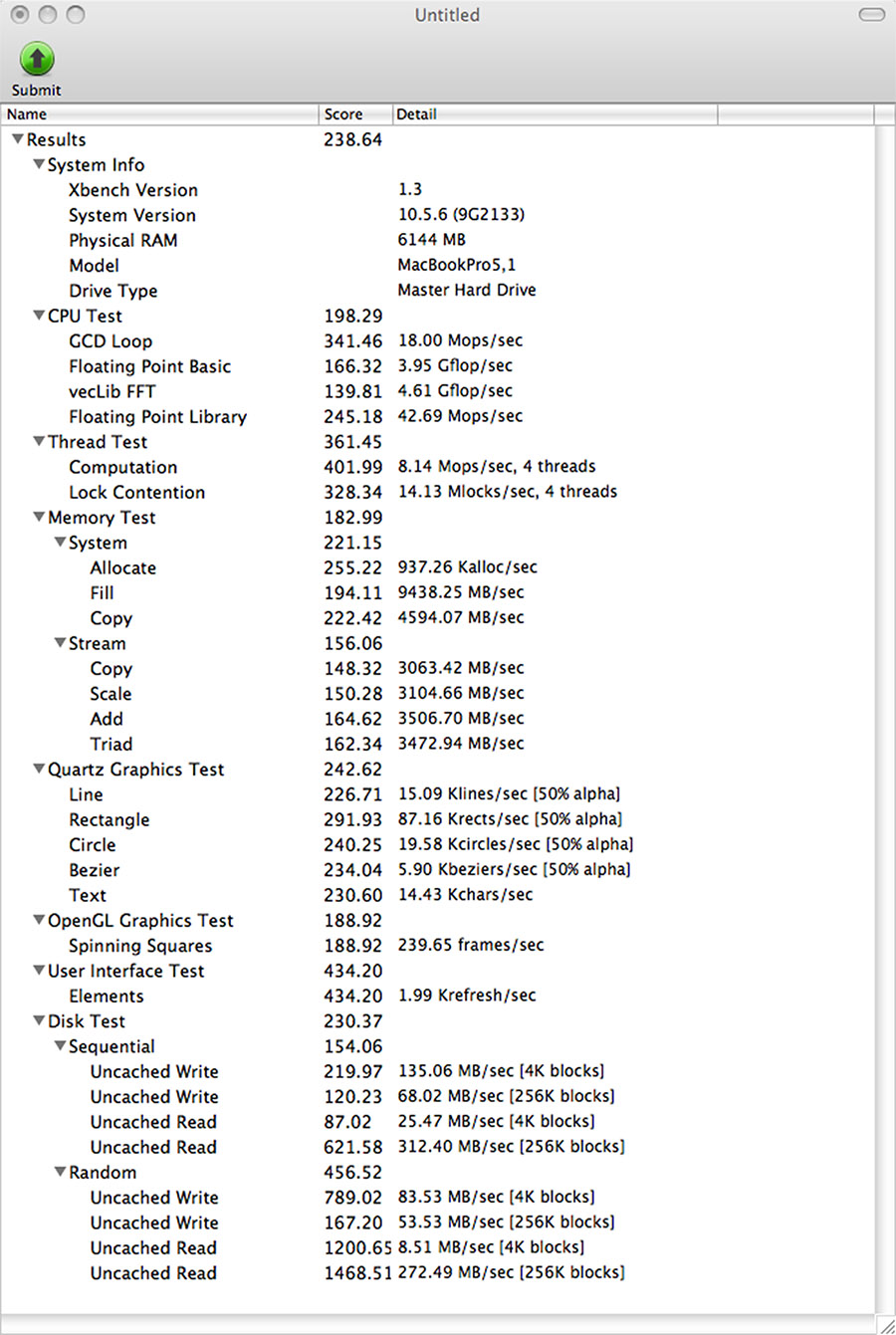 Untitled

Submit

| Name | Score | Detail |
|---|---|---|
| Results | 238.64 | |
| System Info | | |
| Xbench Version | | 1.3 |
| System Version | | 10.5.6 (9G2133) |
| Physical RAM | | 6144 MB |
| Model | | MacBookPro5,1 |
| Drive Type | | Master Hard Drive |
| CPU Test | 198.29 | |
| GCD Loop | 341.46 | 18.00 Mops/sec |
| Floating Point Basic | 166.32 | 3.95 Gflop/sec |
| vecLib FFT | 139.81 | 4.61 Gflop/sec |
| Floating Point Library | 245.18 | 42.69 Mops/sec |
| Thread Test | 361.45 | |
| Computation | 401.99 | 8.14 Mops/sec, 4 threads |
| Lock Contention | 328.34 | 14.13 Mlocks/sec, 4 threads |
| Memory Test | 182.99 | |
| System | 221.15 | |
| Allocate | 255.22 | 937.26 Kalloc/sec |
| Fill | 194.11 | 9438.25 MB/sec |
| Copy | 222.42 | 4594.07 MB/sec |
| Stream | 156.06 | |
| Copy | 148.32 | 3063.42 MB/sec |
| Scale | 150.28 | 3104.66 MB/sec |
| Add | 164.62 | 3506.70 MB/sec |
| Triad | 162.34 | 3472.94 MB/sec |
| Quartz Graphics Test | 242.62 | |
| Line | 226.71 | 15.09 Klines/sec [50% alpha] |
| Rectangle | 291.93 | 87.16 Krects/sec [50% alpha] |
| Circle | 240.25 | 19.58 Kcircles/sec [50% alpha] |
| Bezier | 234.04 | 5.90 Kbeziers/sec [50% alpha] |
| Text | 230.60 | 14.43 Kchars/sec |
| OpenGL Graphics Test | 188.92 | |
| Spinning Squares | 188.92 | 239.65 frames/sec |
| User Interface Test | 434.20 | |
| Elements | 434.20 | 1.99 Krefresh/sec |
| Disk Test | 230.37 | |
| Sequential | 154.06 | |
| Uncached Write | 219.97 | 135.06 MB/sec [4K blocks] |
| Uncached Write | 120.23 | 68.02 MB/sec [256K blocks] |
| Uncached Read | 87.02 | 25.47 MB/sec [4K blocks] |
| Uncached Read | 621.58 | 312.40 MB/sec [256K blocks] |
| Random | 456.52 | |
| Uncached Write | 789.02 | 83.53 MB/sec [4K blocks] |
| Uncached Write | 167.20 | 53.53 MB/sec [256K blocks] |
| Uncached Read | 1200.65 | 8.51 MB/sec [4K blocks] |
| Uncached Read | 1468.51 | 272.49 MB/sec [256K blocks] |